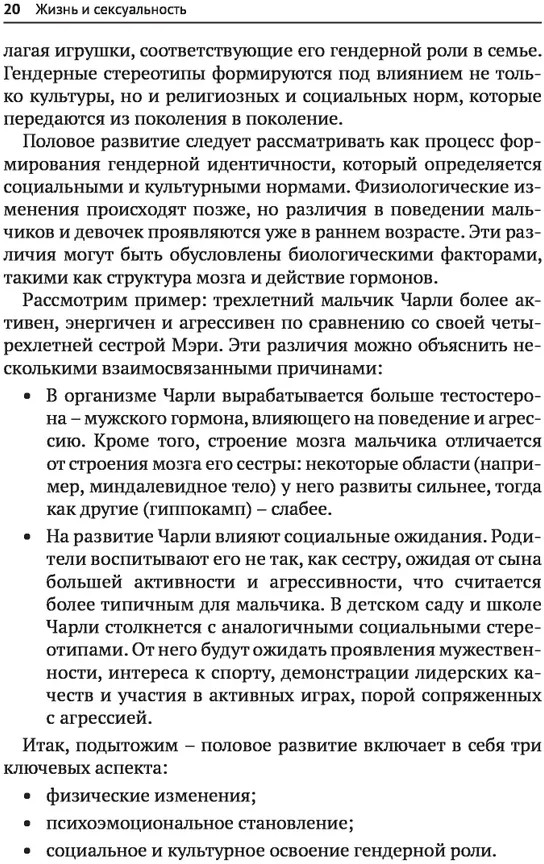 20 Жизнь и сексуальность

лагая игрушки, соответствующие его гендерной роли в семье. Гендерные стереотипы формируются под влиянием не только культуры, но и религиозных и социальных норм, которые передаются из поколения в поколение.

Половое развитие следует рассматривать как процесс формирования гендерной идентичности, который определяется социальными и культурными нормами. Физиологические изменения происходят позже, но различия в поведении мальчиков и девочек проявляются уже в раннем возрасте. Эти различия могут быть обусловлены биологическими факторами, такими как структура мозга и действие гормонов.

Рассмотрим пример: трехлетний мальчик Чарли более активен, энергичен и агрессивен по сравнению со своей четырехлетней сестрой Мэри. Эти различия можно объяснить несколькими взаимосвязанными причинами:

• В организме Чарли вырабатывается больше тестостерона – мужского гормона, влияющего на поведение и агрессию. Кроме того, строение мозга мальчика отличается от строения мозга его сестры: некоторые области (например, миндалевидное тело) у него развиты сильнее, тогда как другие (гиппокамп) – слабее.

• На развитие Чарли влияют социальные ожидания. Родители воспитывают его не так, как сестру, ожидая от сына большей активности и агрессивности, что считается более типичным для мальчика. В детском саду и школе Чарли столкнется с аналогичными социальными стереотипами. От него будут ожидать проявления мужественности, интереса к спорту, демонстрации лидерских качеств и участия в активных играх, порой сопряженных с агрессией.

Итак, подытожим – половое развитие включает в себя три ключевых аспекта:

• физические изменения;

• психоэмоциональное становление;

• социальное и культурное освоение гендерной роли.